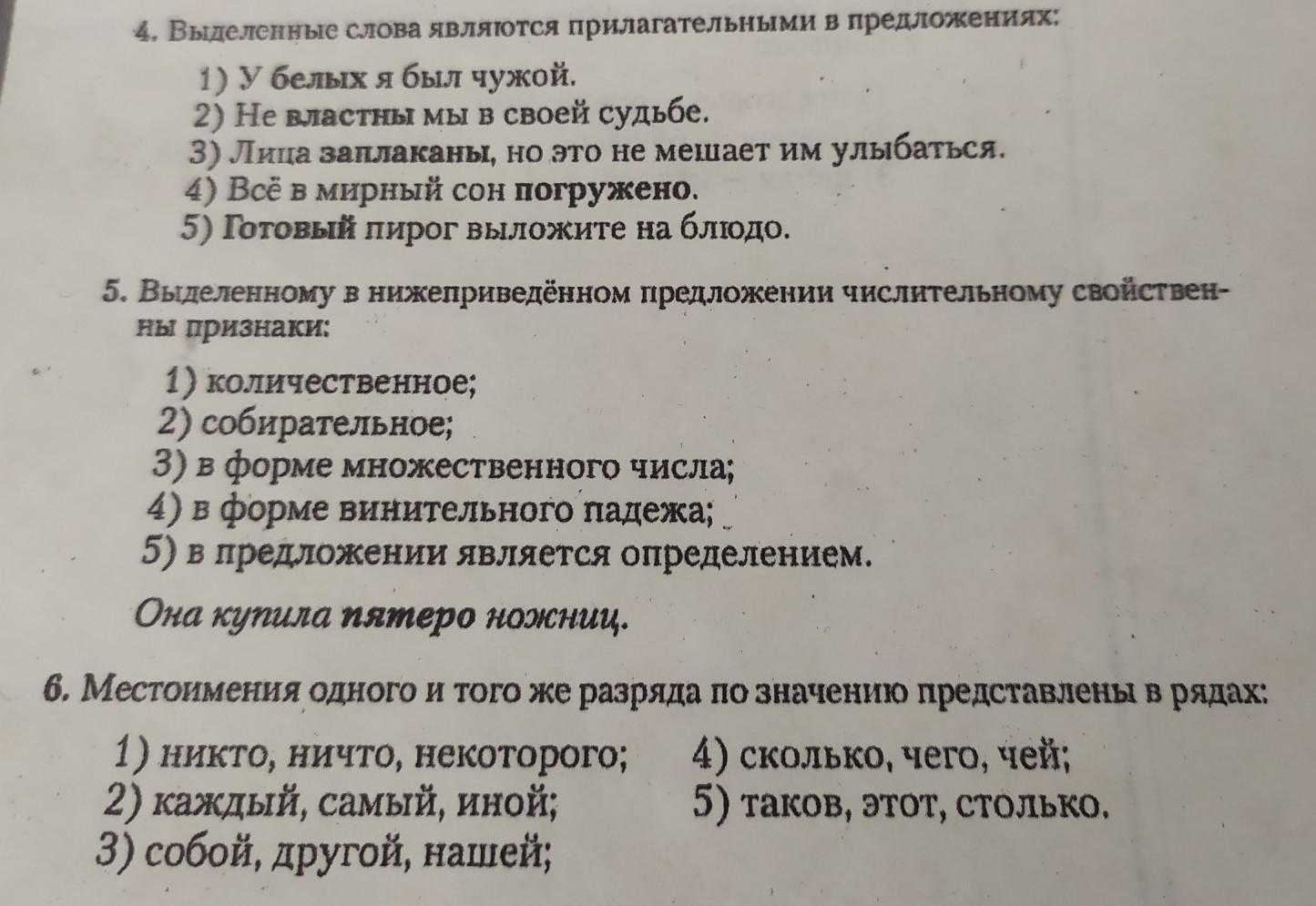 4. Выделенные слова являются прилагательными в предложениях:

1) У белых я был чужой.
2) Не властны мы в своей судьбе.
3) Лица заплаканы, но это не мешает им улыбаться.
4) Всё в мирный сон погружено.
5) Готовый пирог выложите на блюдо.

5. Выделенному в нижеприведённом предложении числительному свойственны признаки:

1) количественное;
2) собирательное;
3) в форме множественного числа;
4) в форме винительного падежа;
5) в предложении является определением.

Она купила пятеро ножниц.

6. Местоимения одного и того же разряда по значению представлены в рядах:

1) никто, ничто, некоторого;
2) каждый, самый, иной;
3) собой, другой, нашей;
4) сколько, чего, чей;
5) таков, этот, столько.